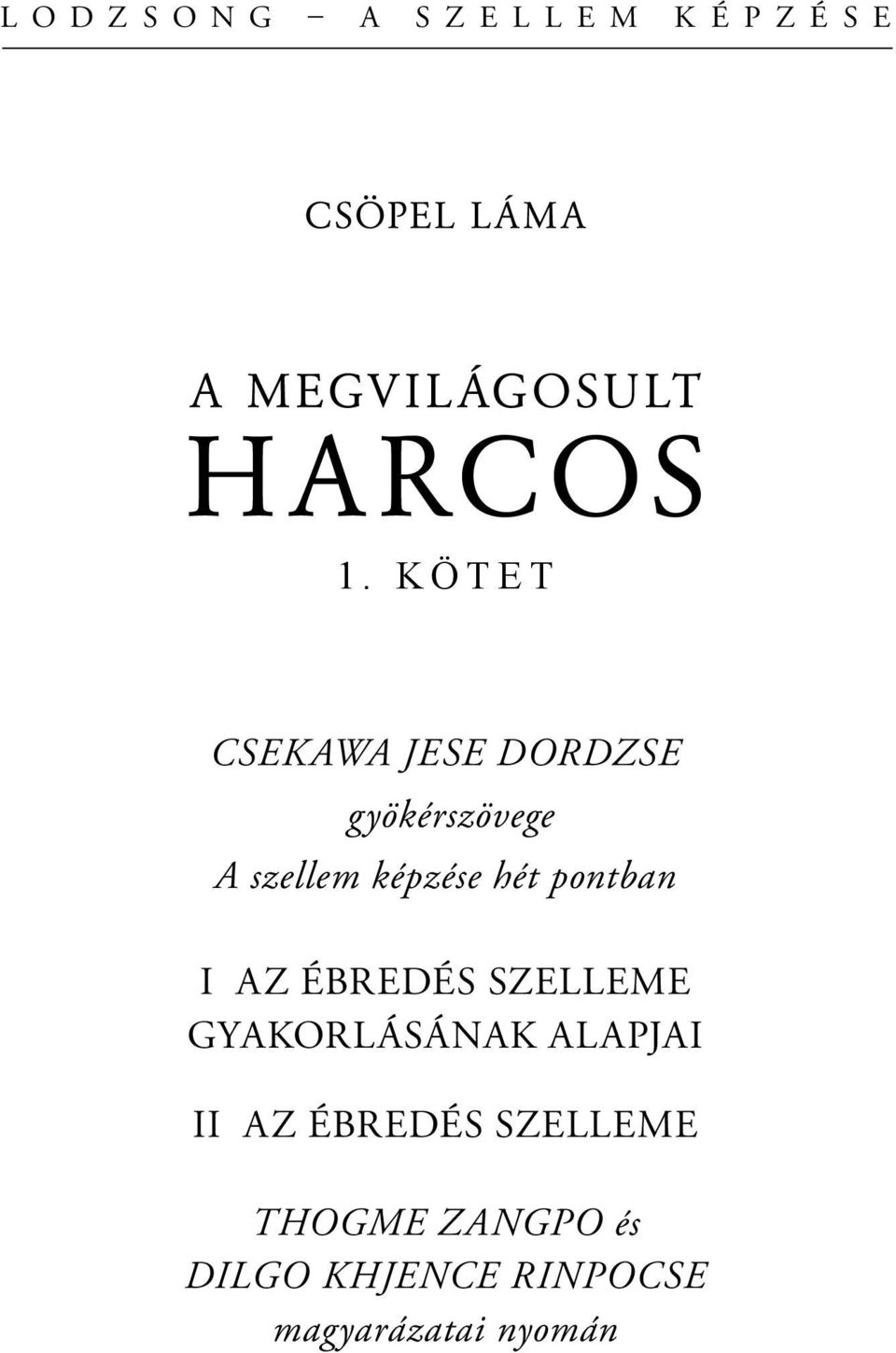 LODZSONG – A SZELLEM KÉPZÉSE

CSÖPEL LÁMA

A MEGVILÁGOSULT
HARCOS
1. KÖTET

CSEKAWA JESE DORDZSE
gyökérszövege
A szellem képzése hét pontban

I AZ ÉBREDÉS SZELLEME GYAKORLÁSÁNAK ALAPJAI

II AZ ÉBREDÉS SZELLEME

THOGME ZANGPO és
DILGO KHJENCE RINPOCSE
magyarázatai nyomán